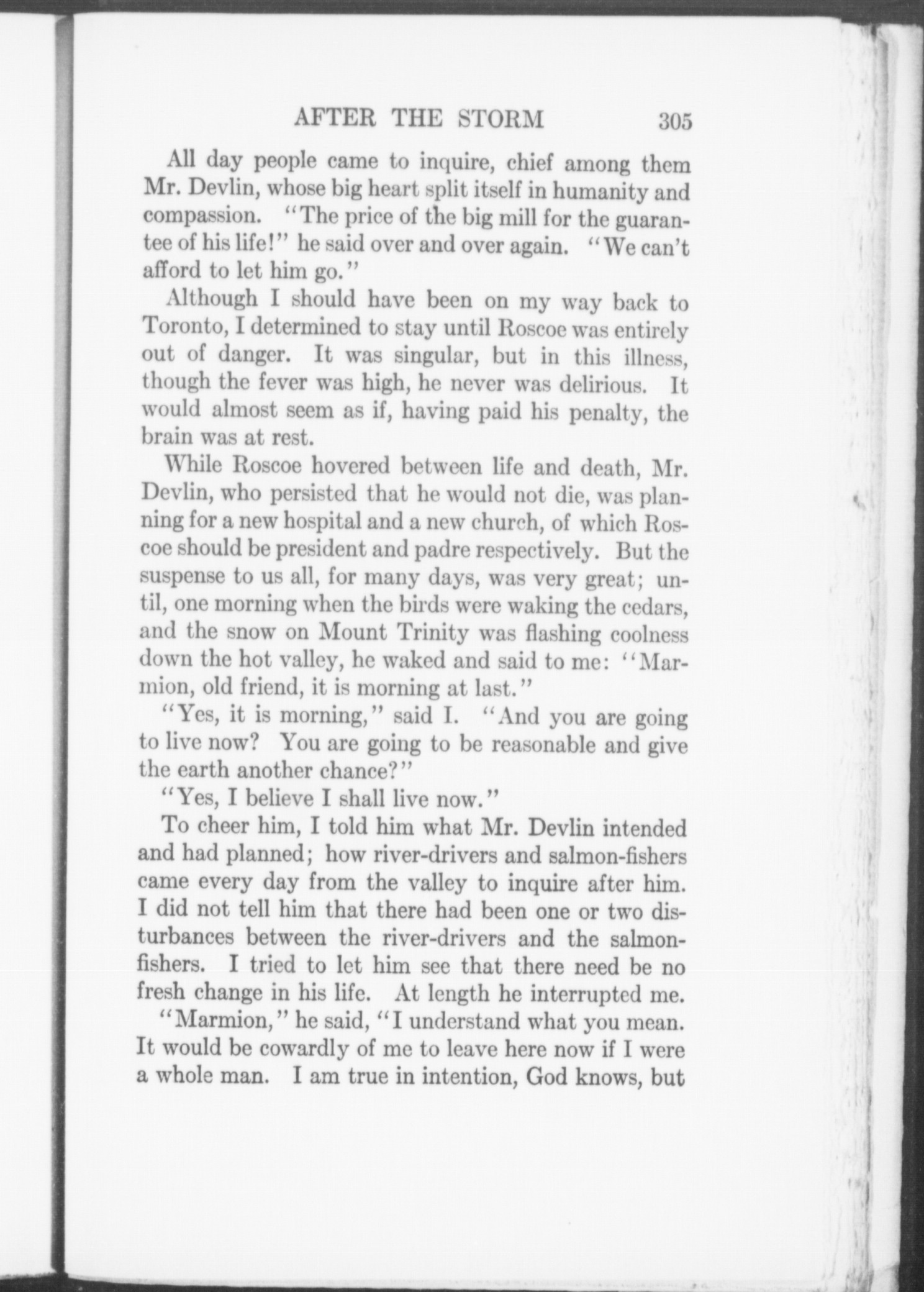 AFTER THE STORM 305

All day people came to inquire, chief among them Mr. Devlin, whose big heart split itself in humanity and compassion. "The price of the big mill for the guarantee of his life!" he said over and over again. "We can't afford to let him go."

Although I should have been on my way back to Toronto, I determined to stay until Roscoe was entirely out of danger. It was singular, but in this illness, though the fever was high, he never was delirious. It would almost seem as if, having paid his penalty, the brain was at rest.

While Roscoe hovered between life and death, Mr. Devlin, who persisted that he would not die, was planning for a new hospital and a new church, of which Roscoe should be president and padre respectively. But the suspense to us all, for many days, was very great; until, one morning when the birds were waking the cedars, and the snow on Mount Trinity was flashing coolness down the hot valley, he waked and said to me: "Marmion, old friend, it is morning at last."

"Yes, it is morning," said I. "And you are going to live now? You are going to be reasonable and give the earth another chance?"

"Yes, I believe I shall live now."

To cheer him, I told him what Mr. Devlin intended and had planned; how river-drivers and salmon-fishers came every day from the valley to inquire after him. I did not tell him that there had been one or two disturbances between the river-drivers and the salmon-fishers. I tried to let him see that there need be no fresh change in his life. At length he interrupted me.

"Marmion," he said, "I understand what you mean. It would be cowardly of me to leave here now if I were a whole man. I am true in intention, God knows, but